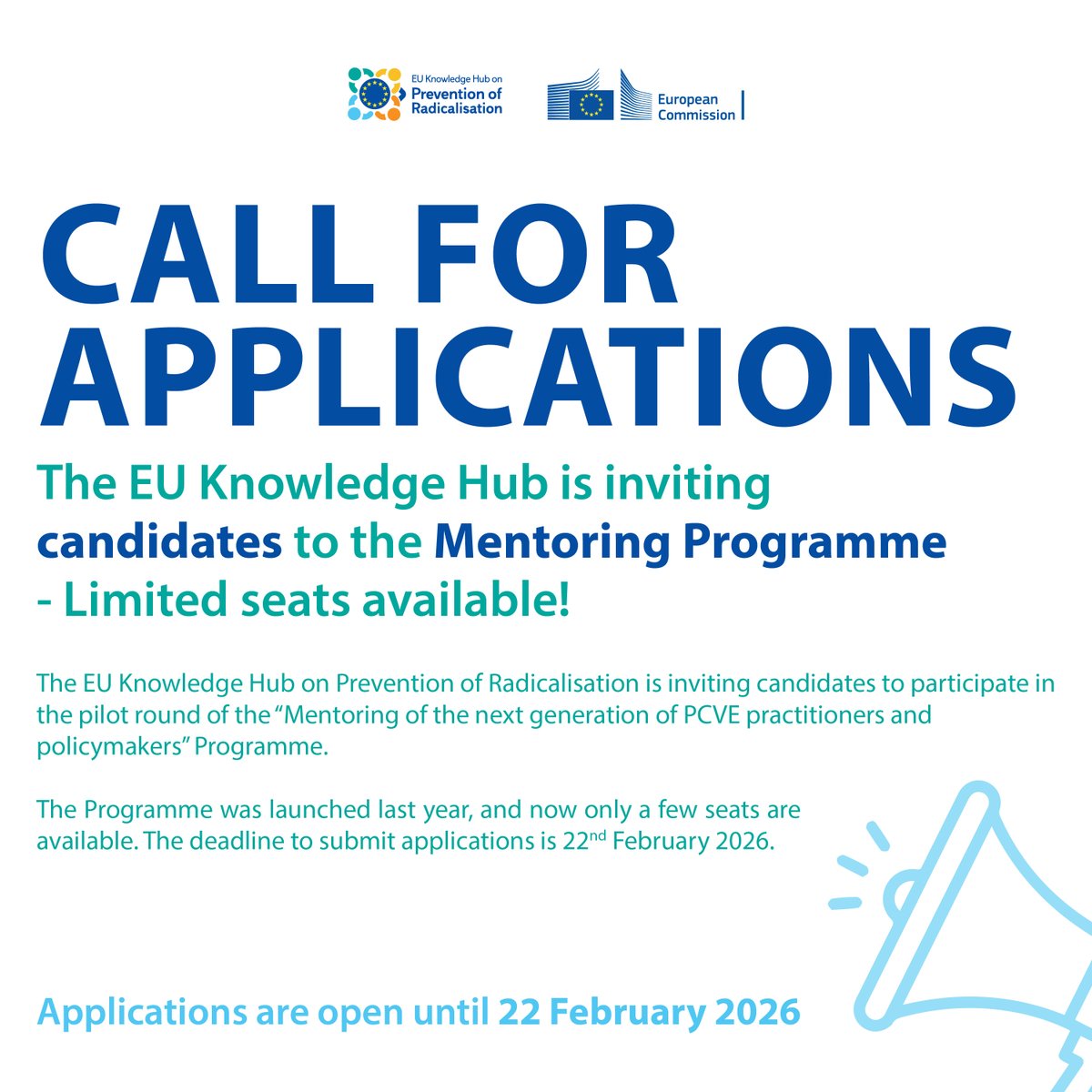 EU Knowledge Hub on
Prevention of
Radicalisation

European
Commission

CALL FOR
APPLICATIONS

The EU Knowledge Hub is inviting candidates to the Mentoring Programme - Limited seats available!

The EU Knowledge Hub on Prevention of Radicalisation is inviting candidates to participate in the pilot round of the "Mentoring of the next generation of PCVE practitioners and policymakers" Programme.

The Programme was launched last year, and now only a few seats are available. The deadline to submit applications is 22$^{nd}$ February 2026.

Applications are open until 22 February 2026